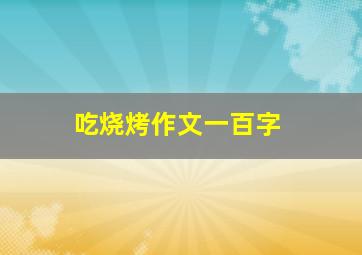 吃烧烤作文一百字